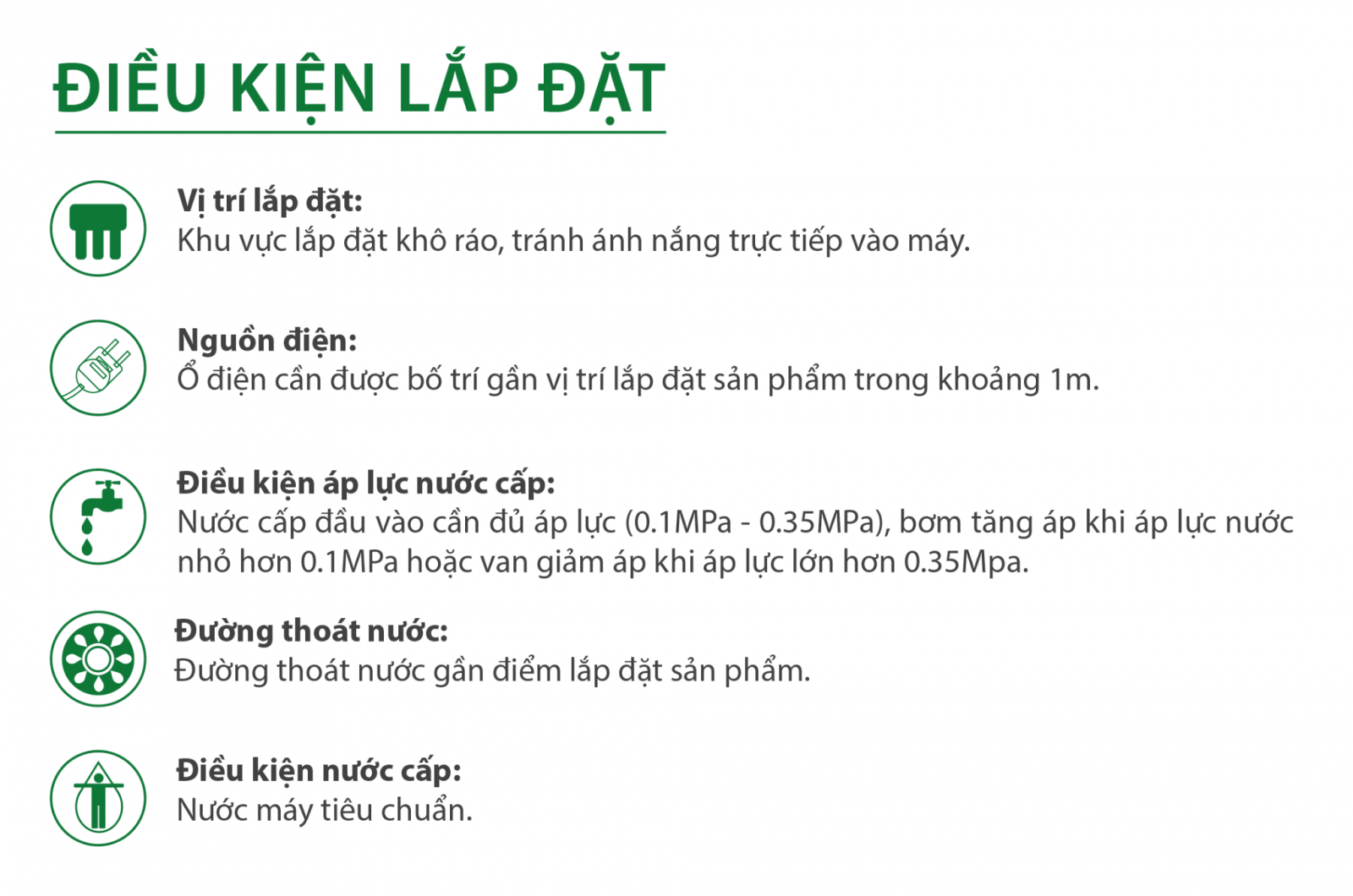 ĐIỀU KIỆN LẮP ĐẶT

Vị trí lắp đặt:
Khu vực lắp đặt khô ráo, tránh ánh nắng trực tiếp vào máy.

Nguồn điện:
Ổ điện cần được bố trí gần vị trí lắp đặt sản phẩm trong khoảng 1m.

Điều kiện áp lực nước cấp:
Nước cấp đầu vào cần đủ áp lực (0.1MPa - 0.35MPa), bơm tăng áp khi áp lực nước nhỏ hơn 0.1MPa hoặc van giảm áp khi áp lực lớn hơn 0.35Mpa.

Đường thoát nước:
Đường thoát nước gần điểm lắp đặt sản phẩm.

Điều kiện nước cấp:
Nước máy tiêu chuẩn.